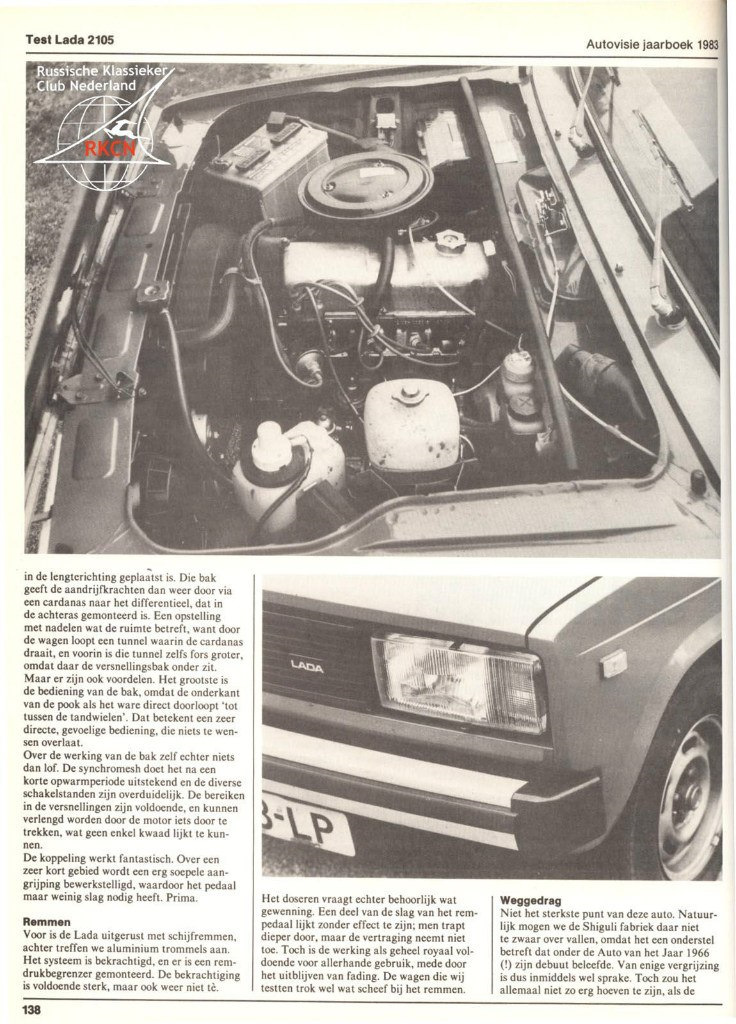 Test Lada 2105

Autovisie jaarboek 1983

Russische Klassieker Club Nederland

RKCN

in de lengterichting geplaatst is. Die bak geeft de aandrijfkrachten dan weer door via een cardanas naar het differentieel, dat in de achteras gemonteerd is. Een opstelling met nadelen wat de ruimte betreft, want door de wagen loopt een tunnel waarin de cardanas draait, en voorin is die tunnel zelfs fors groter, omdat daar de versnellingsbak onder zit. Maar er zijn ook voordelen. Het grootste is de bediening van de bak, omdat de onderkant van de pook als het ware direct doorloopt 'tot tussen de tandwielen'. Dat betekent een zeer directe, gevoelige bediening, die niets te wensen overlaat.
Over de werking van de bak zelf echter niets dan lof. De synchromesh doet het na een korte opwarmperiode uitstekend en de diverse schakelstanden zijn overduidelijk. De bereiken in de versnellingen zijn voldoende, en kunnen verlengd worden door de motor iets door te trekken, wat geen enkel kwaad lijkt te kunnen.
De koppeling werkt fantastisch. Over een zeer kort gebied wordt een erg soepele aangrijping bewerkstelligd, waardoor het pedaal maar weinig slag nodig heeft. Prima.

Remmen
Voor is de Lada uitgerust met schijfremmen, achter treffen we aluminium trommels aan. Het systeem is bekrachtigd, en er is een remdrukbegrenzer gemonteerd. De bekrachtiging is voldoende sterk, maar ook weer niet tè.

LADA

3-LP

Het doseren vraagt echter behoorlijk wat gewenning. Een deel van de slag van het rempedaal lijkt zonder effect te zijn; men trapt dieper door, maar de vertraging neemt niet toe. Toch is de werking als geheel royaal voldoende voor allerhande gebruik, mede door het uitblijven van fading. De wagen die wij testten trok wel wat scheef bij het remmen.

Weggedrag
Niet het sterkste punt van deze auto. Natuurlijk mogen we de Shiguli fabriek daar niet te zwaar over vallen, omdat het een onderstel betreft dat onder de Auto van het Jaar 1966 (!) zijn debuut beleefde. Van enige vergrijzing is dus inmiddels wel sprake. Toch zou het allemaal niet zo erg hoeven te zijn, als de

138